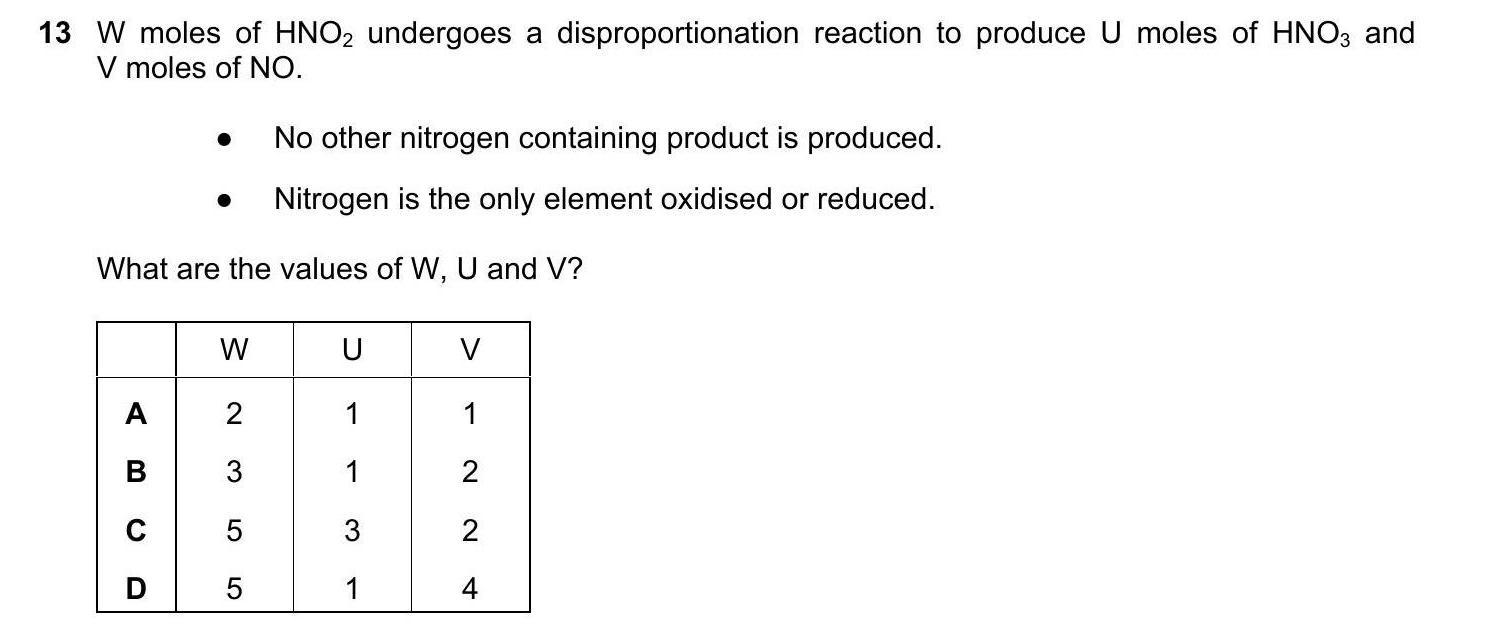 13 W moles of $HNO_2$ undergoes a disproportionation reaction to produce U moles of $HNO_3$ and V moles of NO.

• No other nitrogen containing product is produced.
• Nitrogen is the only element oxidised or reduced.

What are the values of W, U and V?

| | W | U | V |
|---|---|---|---|
| A | 2 | 1 | 1 |
| B | 3 | 1 | 2 |
| C | 5 | 3 | 2 |
| D | 5 | 1 | 4 |